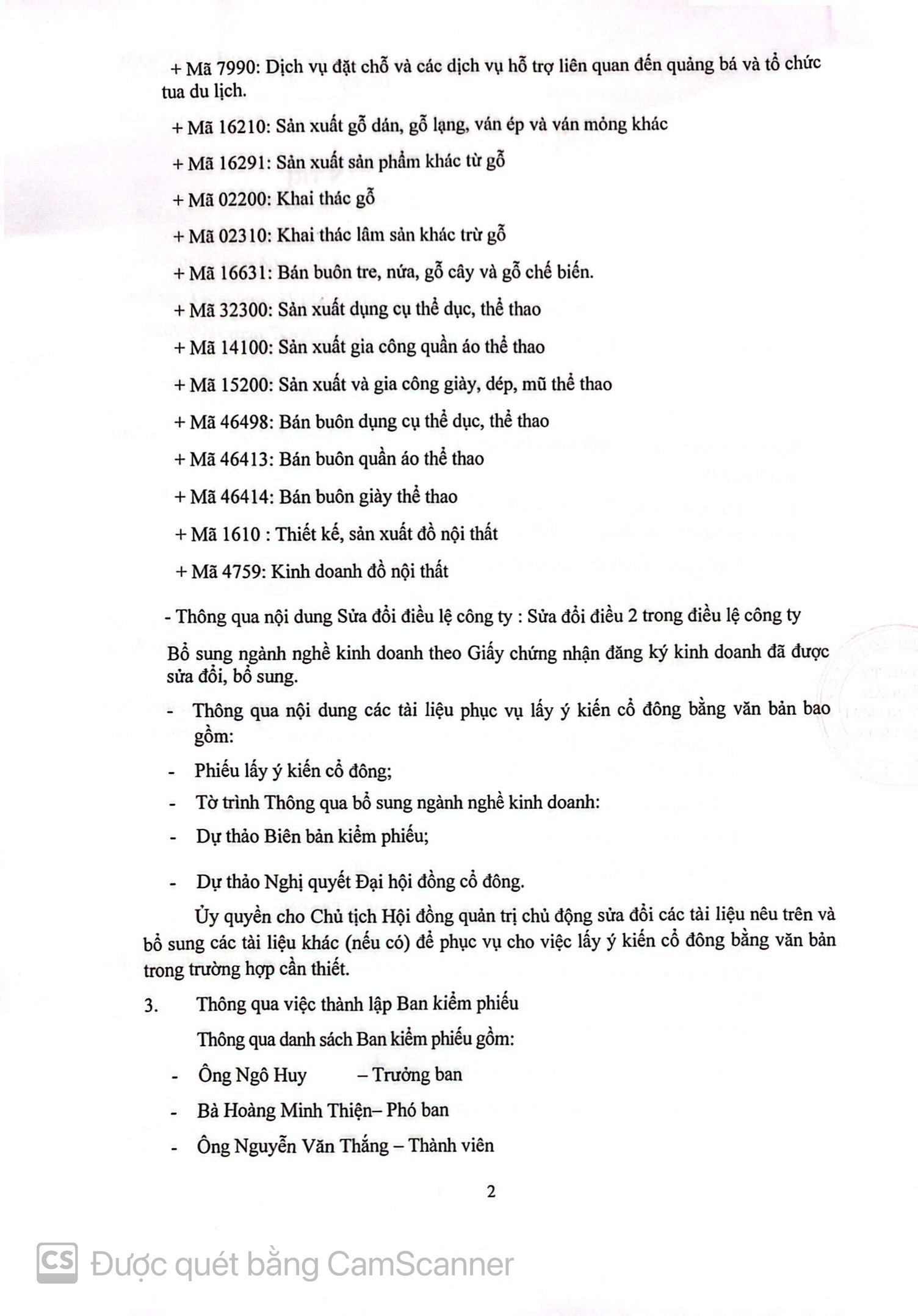 + Mã 7990: Dịch vụ đặt chỗ và các dịch vụ hỗ trợ liên quan đến quảng bá và tổ chức tua du lịch.

+ Mã 16210: Sản xuất gỗ dán, gỗ lạng, ván ép và ván mỏng khác

+ Mã 16291: Sản xuất sản phẩm khác từ gỗ

+ Mã 02200: Khai thác gỗ

+ Mã 02310: Khai thác lâm sản khác trừ gỗ

+ Mã 16631: Bán buôn tre, nứa, gỗ cây và gỗ chế biến.

+ Mã 32300: Sản xuất dụng cụ thể dục, thể thao

+ Mã 14100: Sản xuất gia công quần áo thể thao

+ Mã 15200: Sản xuất và gia công giày, dép, mũ thể thao

+ Mã 46498: Bán buôn dụng cụ thể dục, thể thao

+ Mã 46413: Bán buôn quần áo thể thao

+ Mã 46414: Bán buôn giày thể thao

+ Mã 1610 : Thiết kế, sản xuất đồ nội thất

+ Mã 4759: Kinh doanh đồ nội thất

- Thông qua nội dung Sửa đổi điều lệ công ty : Sửa đổi điều 2 trong điều lệ công ty

Bổ sung ngành nghề kinh doanh theo Giấy chứng nhận đăng ký kinh doanh đã được sửa đổi, bổ sung.

- Thông qua nội dung các tài liệu phục vụ lấy ý kiến cổ đông bằng văn bản bao gồm:

- Phiếu lấy ý kiến cổ đông;

- Tờ trình Thông qua bổ sung ngành nghề kinh doanh:

- Dự thảo Biên bản kiểm phiếu;

- Dự thảo Nghị quyết Đại hội đồng cổ đông.

Ủy quyền cho Chủ tịch Hội đồng quản trị chủ động sửa đổi các tài liệu nêu trên và bổ sung các tài liệu khác (nếu có) để phục vụ cho việc lấy ý kiến cổ đông bằng văn bản trong trường hợp cần thiết.

3. Thông qua việc thành lập Ban kiểm phiếu

Thông qua danh sách Ban kiểm phiếu gồm:

- Ông Ngô Huy – Trưởng ban

- Bà Hoàng Minh Thiện– Phó ban

- Ông Nguyễn Văn Thắng – Thành viên

2

CS Được quét bằng CamScanner